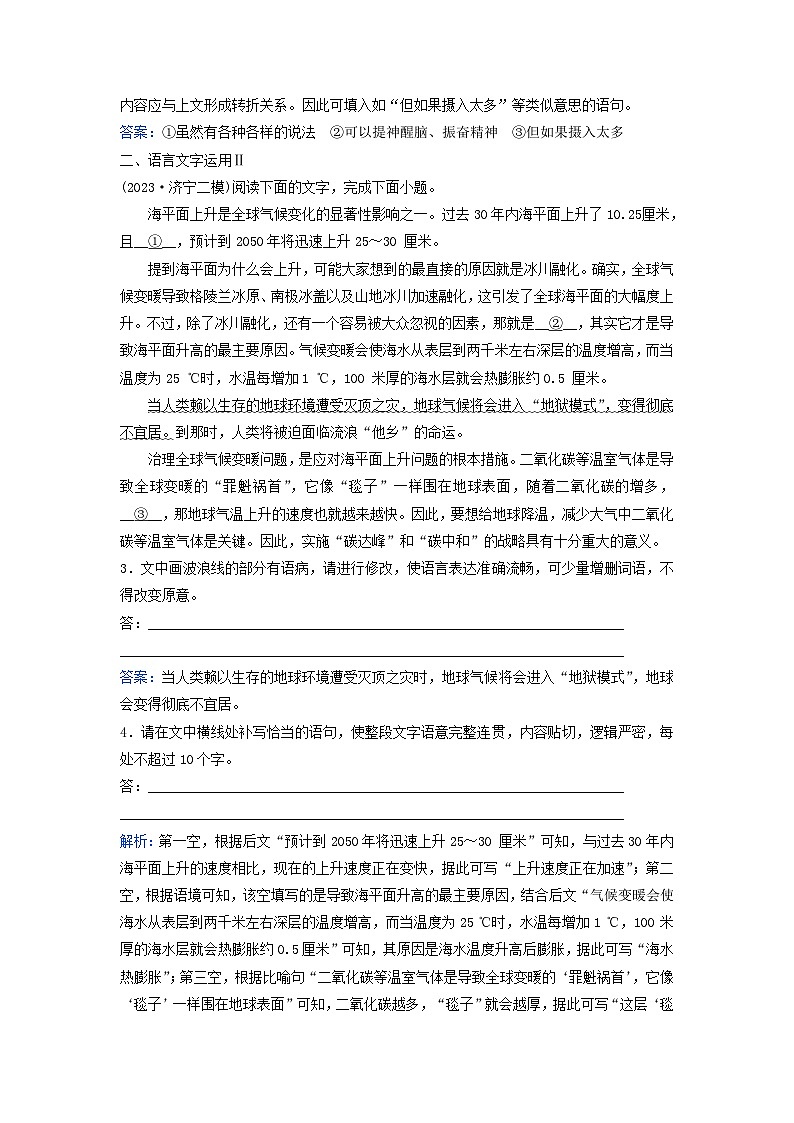 内容应与上文形成转折关系。因此可填入如“但如果摄入太多”等类似意思的语句。
答案：①虽然有各种各样的说法　②可以提神醒脑、振奋精神　③但如果摄入太多
二、语言文字运用Ⅱ
(2023·济宁二模)阅读下面的文字，完成下面小题。

海平面上升是全球气候变化的显著性影响之一。过去 30 年内海平面上升了 10.25厘米，且__①__，预计到 2050 年将迅速上升 25～30 厘米。

提到海平面为什么会上升，可能大家想到的最直接的原因就是冰川融化。确实，全球气候变暖导致格陵兰冰原、南极冰盖以及山地冰川加速融化，这引发了全球海平面的大幅度上升。不过，除了冰川融化，还有一个容易被大众忽视的因素，那就是__②__，其实它才是导致海平面升高的最主要原因。气候变暖会使海水从表层到两千米左右深层的温度增高，而当温度为 25 ℃时，水温每增加 1 ℃，100 米厚的海水层就会热膨胀约 0.5 厘米。

当人类赖以生存的地球环境遭受灭顶之灾，地球气候将会进入“地狱模式”，变得彻底不宜居。到那时，人类将被迫面临流浪“他乡”的命运。

治理全球气候变暖问题，是应对海平面上升问题的根本措施。二氧化碳等温室气体是导致全球变暖的“罪魁祸首”，它像“毯子”一样围在地球表面，随着二氧化碳的增多，__③__，那地球气温上升的速度也就越来越快。因此，要想给地球降温，减少大气中二氧化碳等温室气体是关键。因此，实施“碳达峰”和“碳中和”的战略具有十分重大的意义。
3．文中画波浪线的部分有语病，请进行修改，使语言表达准确流畅，可少量增删词语，不得改变原意。
答：

答案：当人类赖以生存的地球环境遭受灭顶之灾时，地球气候将会进入“地狱模式”，地球会变得彻底不宜居。
4．请在文中横线处补写恰当的语句，使整段文字语意完整连贯，内容贴切，逻辑严密，每处不超过 10 个字。
答：

解析：第一空，根据后文“预计到 2050 年将迅速上升 25～30 厘米”可知，与过去 30 年内海平面上升的速度相比，现在的上升速度正在变快，据此可写“上升速度正在加速”；第二空，根据语境可知，该空填写的是导致海平面升高的最主要原因，结合后文“气候变暖会使海水从表层到两千米左右深层的温度增高，而当温度为 25 ℃时，水温每增加 1 ℃，100 米厚的海水层就会热膨胀约 0.5 厘米”可知，其原因是海水温度升高后膨胀，据此可写“海水热膨胀”；第三空，根据比喻句“二氧化碳等温室气体是导致全球变暖的‘罪魁祸首’，它像‘毯子’一样围在地球表面”可知，二氧化碳越多，“毯子”就会越厚，据此可写“这层‘毯